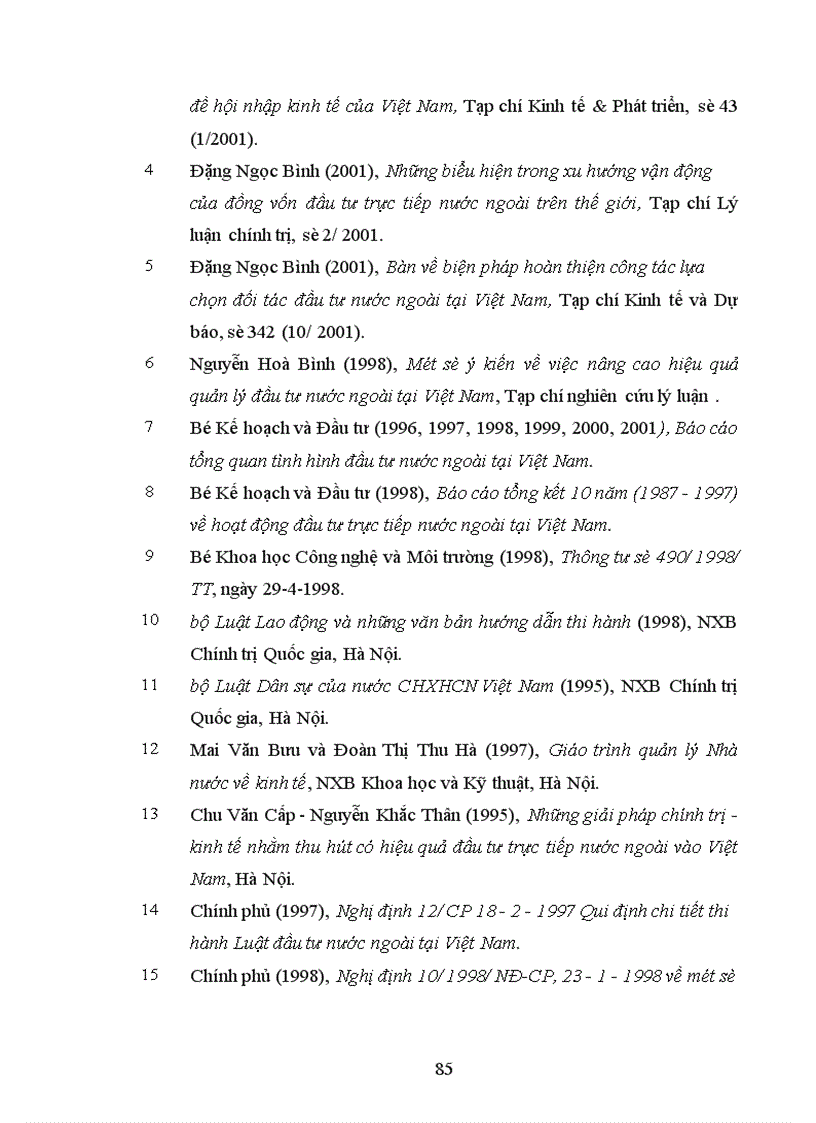 đề hội nhập kinh tế của Việt Nam, Tạp chí Kinh tế & Phát triển, sè 43 (1/2001).

4 Đặng Ngọc Bình (2001), Những biểu hiện trong xu hướng vận động của đồng vốn đầu tư trực tiếp nước ngoài trên thế giới, Tạp chí Lý luận chính trị, sè 2/ 2001.

5 Đặng Ngọc Bình (2001), Bàn về biện pháp hoàn thiện công tác lựa chọn đối tác đầu tư nước ngoài tại Việt Nam, Tạp chí Kinh tế và Dự báo, sè 342 (10/ 2001).

6 Nguyễn Hoà Bình (1998), Mét sè ý kiến về việc nâng cao hiệu quả quản lý đầu tư nước ngoài tại Việt Nam, Tạp chí nghiên cứu lý luận .

7 Bé Kế hoạch và Đầu tư (1996, 1997, 1998, 1999, 2000, 2001), Báo cáo tổng quan tình hình đầu tư nước ngoài tại Việt Nam.

8 Bé Kế hoạch và Đầu tư (1998), Báo cáo tổng kết 10 năm (1987 - 1997) về hoạt động đầu tư trực tiếp nước ngoài tại Việt Nam.

9 Bé Khoa học Công nghệ và Môi trường (1998), Thông tư sè 490/ 1998/ TT, ngày 29-4-1998.

10 bộ Luật Lao động và những văn bản hướng dẫn thi hành (1998), NXB Chính trị Quốc gia, Hà Nội.

11 bộ Luật Dân sự của nước CHXHCN Việt Nam (1995), NXB Chính trị Quốc gia, Hà Nội.

12 Mai Văn Bưu và Đoàn Thị Thu Hà (1997), Giáo trình quản lý Nhà nước về kinh tế, NXB Khoa học và Kỹ thuật, Hà Nội.

13 Chu Văn Cấp - Nguyễn Khắc Thân (1995), Những giải pháp chính trị - kinh tế nhằm thu hút có hiệu quả đầu tư trực tiếp nước ngoài vào Việt Nam, Hà Nội.

14 Chính phủ (1997), Nghị định 12/ CP 18 - 2 - 1997 Qui định chi tiết thi hành Luật đầu tư nước ngoài tại Việt Nam.

15 Chính phủ (1998), Nghị định 10/ 1998/ NĐ-CP, 23 - 1 - 1998 về mét sè

85